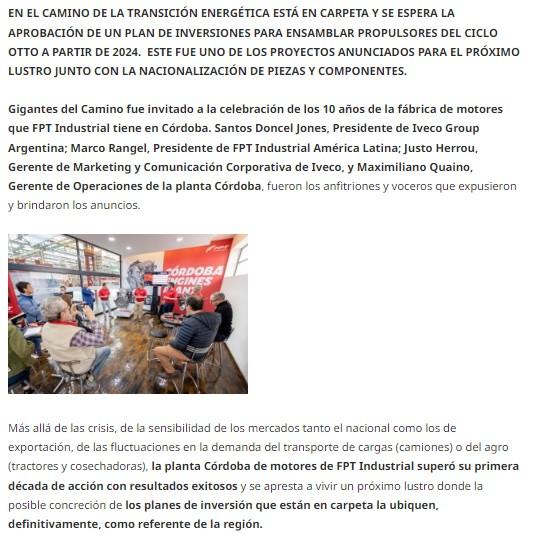 EN EL CAMINO DE LA TRANSICIÓN ENERGÉTICA ESTÁ EN CARPETA Y SE ESPERA LA APROBACIÓN DE UN PLAN DE INVERSIONES PARA ENSAMBLAR PROPULSORES DEL CICLO OTTO A PARTIR DE 2024. ESTE FUE UNO DE LOS PROYECTOS ANUNCIADOS PARA EL PRÓXIMO LUSTRO JUNTO CON LA NACIONALIZACIÓN DE PIEZAS Y COMPONENTES.

Gigantes del Camino fue invitado a la celebración de los 10 años de la fábrica de motores que FPT Industrial tiene en Córdoba. Santos Doncel Jones, Presidente de Iveco Group Argentina; Marco Rangel, Presidente de FPT Industrial América Latina; Justo Herrou, Gerente de Marketing y Comunicación Corporativa de Iveco, y Maximiliano Quaino, Gerente de Operaciones de la planta Córdoba, fueron los anfitriones y voceros que expusieron y brindaron los anuncios.

CÓRDOBA ENGINES PLANT

Más allá de las crisis, de la sensibilidad de los mercados tanto el nacional como los de exportación, de las fluctuaciones en la demanda del transporte de cargas (camiones) o del agro (tractores y cosechadoras), la planta Córdoba de motores de FPT Industrial superó su primera década de acción con resultados exitosos y se apresta a vivir un próximo lustro donde la posible concreción de los planes de inversión que están en carpeta la ubiquen, definitivamente, como referente de la región.